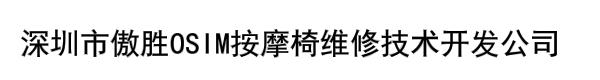 深圳市傲胜OSIM按摩椅维修技术开发公司